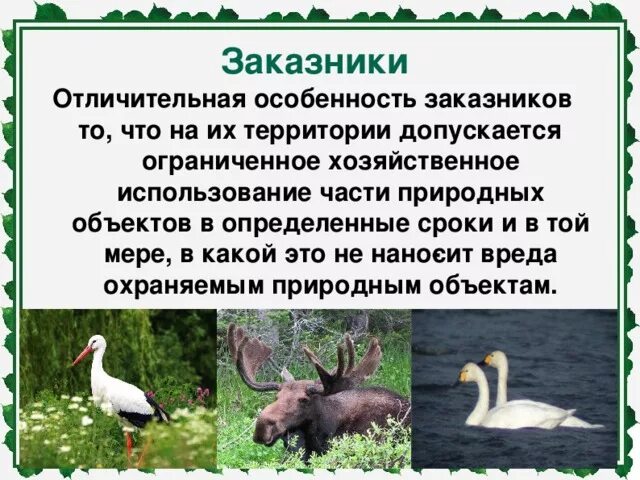 Заказники

Отличительная особенность заказников то, что на их территории допускается ограниченное хозяйственное использование части природных объектов в определенные сроки и в той мере, в какой это не наносит вреда охраняемым природным объектам.